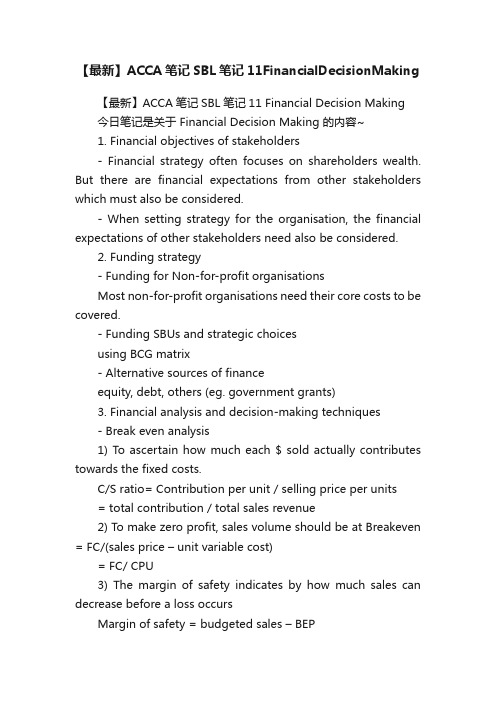 【最新】ACCA 笔记 SBL 笔记 11FinancialDecisionMaking

【最新】ACCA 笔记 SBL 笔记 11 Financial Decision Making

今日笔记是关于 Financial Decision Making 的内容~

1. Financial objectives of stakeholders

- Financial strategy often focuses on shareholders wealth. But there are financial expectations from other stakeholders which must also be considered.

- When setting strategy for the organisation, the financial expectations of other stakeholders need also be considered.

2. Funding strategy

- Funding for Non-for-profit organisations

Most non-for-profit organisations need their core costs to be covered.

- Funding SBUs and strategic choices

using BCG matrix

- Alternative sources of finance

equity, debt, others (eg. government grants)

3. Financial analysis and decision-making techniques

- Break even analysis

1) To ascertain how much each $ sold actually contributes towards the fixed costs.

C/S ratio= Contribution per unit / selling price per units

= total contribution / total sales revenue

2) To make zero profit, sales volume should be at Breakeven = FC/(sales price – unit variable cost)

= FC/ CPU

3) The margin of safety indicates by how much sales can decrease before a loss occurs

Margin of safety = budgeted sales – BEP